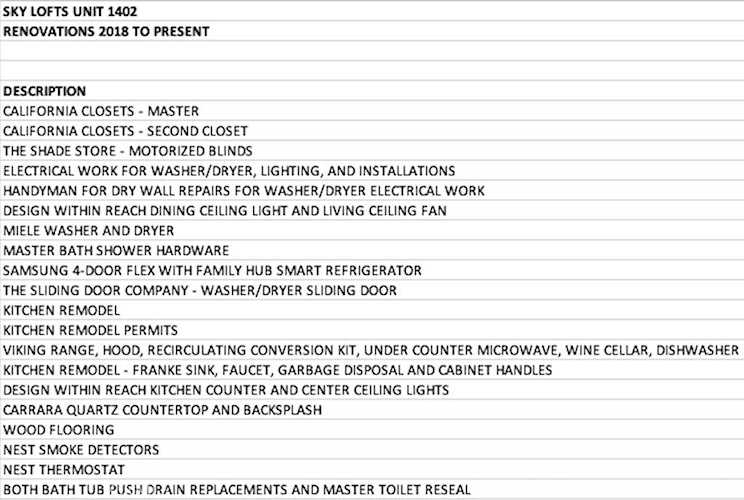 SKY LOFTS UNIT 1402
RENOVATIONS 2018 TO PRESENT

DESCRIPTION
CALIFORNIA CLOSETS - MASTER
CALIFORNIA CLOSETS - SECOND CLOSET
THE SHADE STORE - MOTORIZED BLINDS
ELECTRICAL WORK FOR WASHER/DRYER, LIGHTING, AND INSTALLATIONS
HANDYMAN FOR DRY WALL REPAIRS FOR WASHER/DRYER ELECTRICAL WORK
DESIGN WITHIN REACH DINING CEILING LIGHT AND LIVING CEILING FAN
MIELE WASHER AND DRYER
MASTER BATH SHOWER HARDWARE
SAMSUNG 4-DOOR FLEX WITH FAMILY HUB SMART REFRIGERATOR
THE SLIDING DOOR COMPANY - WASHER/DRYER SLIDING DOOR
KITCHEN REMODEL
KITCHEN REMODEL PERMITS
VIKING RANGE, HOOD, RECIRCULATING CONVERSION KIT, UNDER COUNTER MICROWAVE, WINE CELLAR, DISHWASHER
KITCHEN REMODEL - FRANKE SINK, FAUCET, GARBAGE DISPOSAL AND CABINET HANDLES
DESIGN WITHIN REACH KITCHEN COUNTER AND CENTER CEILING LIGHTS
CARRARA QUARTZ COUNTERTOP AND BACKSPLASH
WOOD FLOORING
NEST SMOKE DETECTORS
NEST THERMOSTAT
BOTH BATH TUB PUSH DRAIN REPLACEMENTS AND MASTER TOILET RESEAL